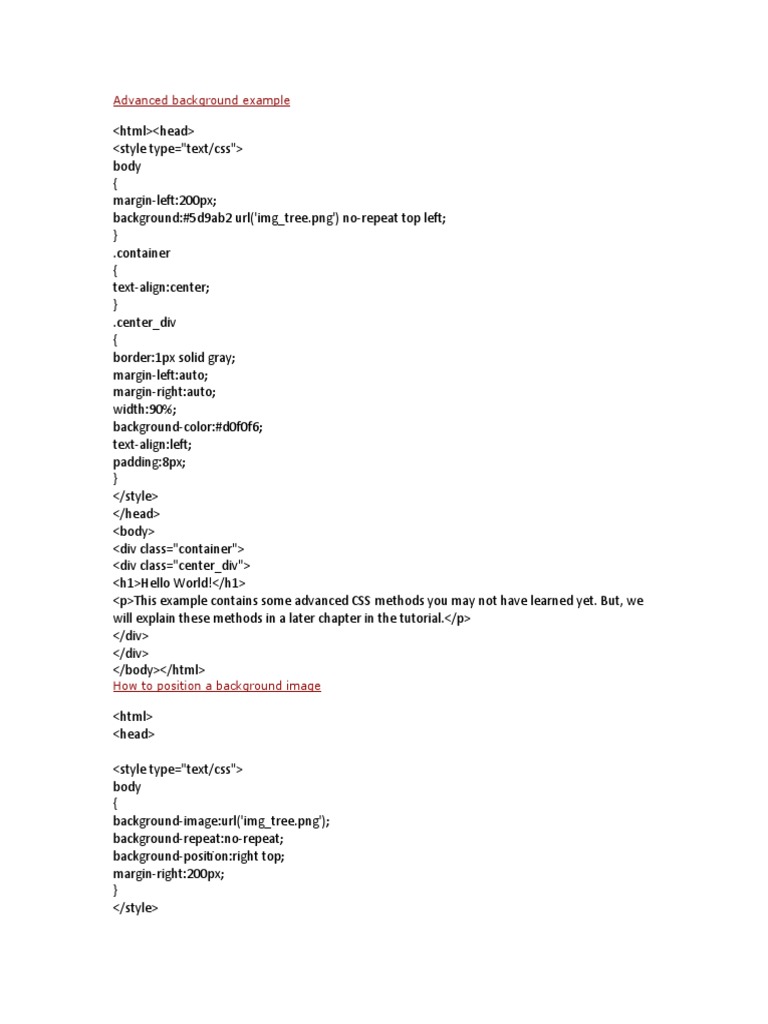 Advanced background example

<html><head>
<style type="text/css">
body
{
margin-left:200px;
background:#5d9ab2 url('img_tree.png') no-repeat top left;
}
.container
{
text-align:center;
}
.center_div
{
border:1px solid gray;
margin-left:auto;
margin-right:auto;
width:90%;
background-color:#d0f0f6;
text-align:left;
padding:8px;
}
</style>
</head>
<body>
<div class="container">
<div class="center_div">
<h1>Hello World!</h1>
<p>This example contains some advanced CSS methods you may not have learned yet. But, we will explain these methods in a later chapter in the tutorial.</p>
</div>
</div>
</body></html>
How to position a background image

<html>
<head>

<style type="text/css">
body
{
background-image:url('img_tree.png');
background-repeat:no-repeat;
background-position:right top;
margin-right:200px;
}
</style>